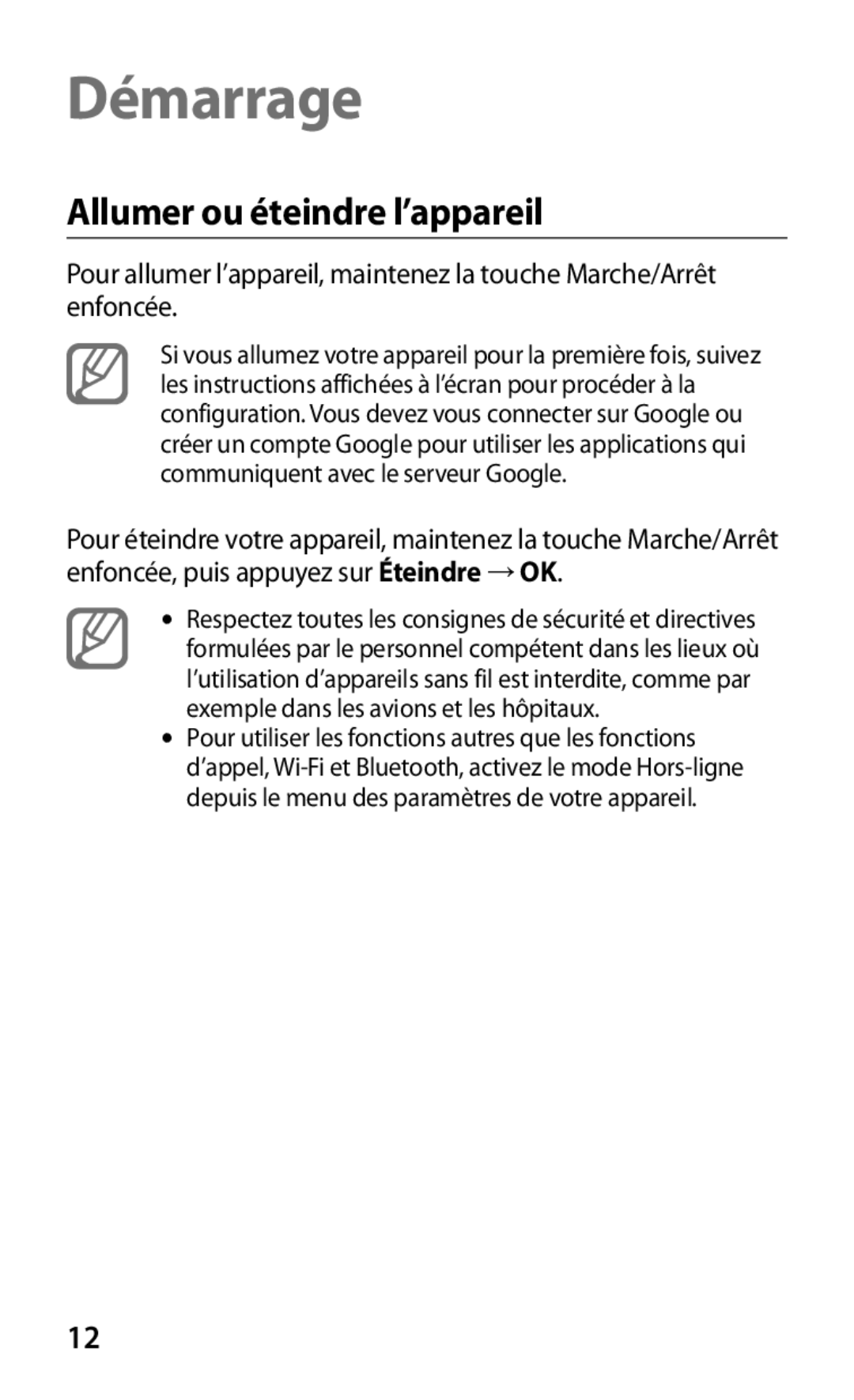 Démarrage

Allumer ou éteindre l’appareil

Pour allumer l’appareil, maintenez la touche Marche/Arrêt enfoncée.

Si vous allumez votre appareil pour la première fois, suivez les instructions affichées à l’écran pour procéder à la configuration. Vous devez vous connecter sur Google ou créer un compte Google pour utiliser les applications qui communiquent avec le serveur Google.

Pour éteindre votre appareil, maintenez la touche Marche/Arrêt enfoncée, puis appuyez sur Éteindre → OK.

• Respectez toutes les consignes de sécurité et directives formulées par le personnel compétent dans les lieux où l’utilisation d’appareils sans fil est interdite, comme par exemple dans les avions et les hôpitaux.
• Pour utiliser les fonctions autres que les fonctions d’appel, Wi-Fi et Bluetooth, activez le mode Hors-ligne depuis le menu des paramètres de votre appareil.

12